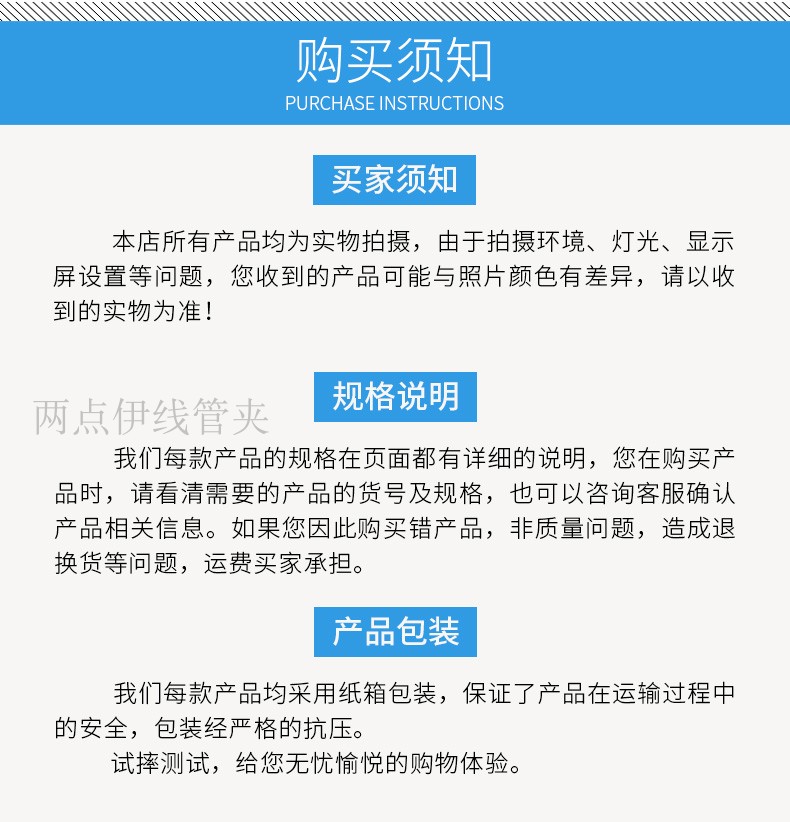 购买须知
PURCHASE INSTRUCTIONS

买家须知

本店所有产品均为实物拍摄，由于拍摄环境、灯光、显示屏设置等问题，您收到的产品可能与照片颜色有差异，请以收到的实物为准！

两点伊线管夹

规格说明

我们每款产品的规格在页面都有详细的说明，您在购买产品时，请看清需要的产品的货号及规格，也可以咨询客服确认产品相关信息。如果您因此购买错产品，非质量问题，造成退换货等问题，运费买家承担。

产品包装

我们每款产品均采用纸箱包装，保证了产品在运输过程中的安全，包装经严格的抗压。

试摔测试，给您无忧愉悦的购物体验。